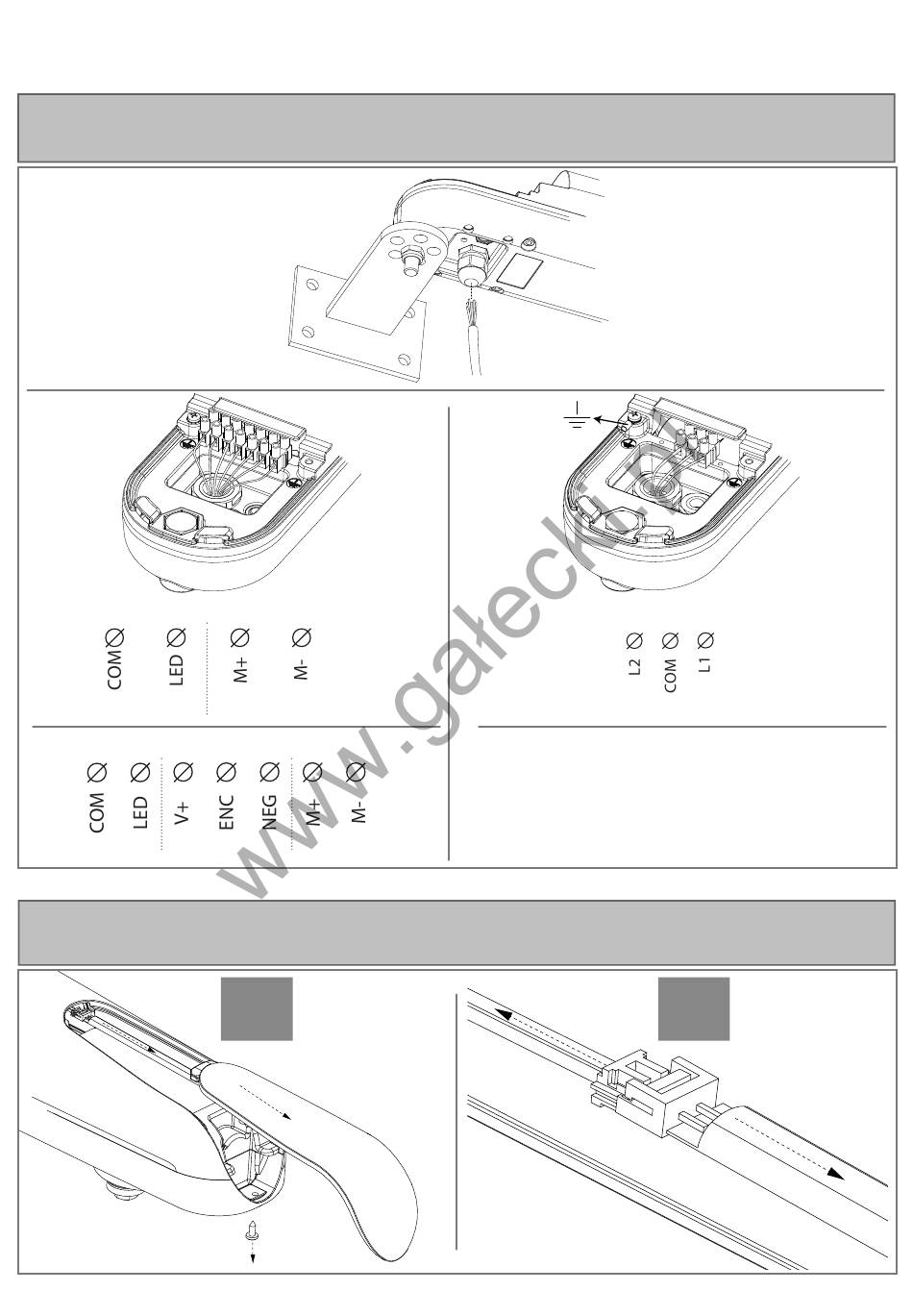 COM LED M+ M-

L2 COM L1

COM LED V+ ENC NEG M+ M-

www.gałecki.pl